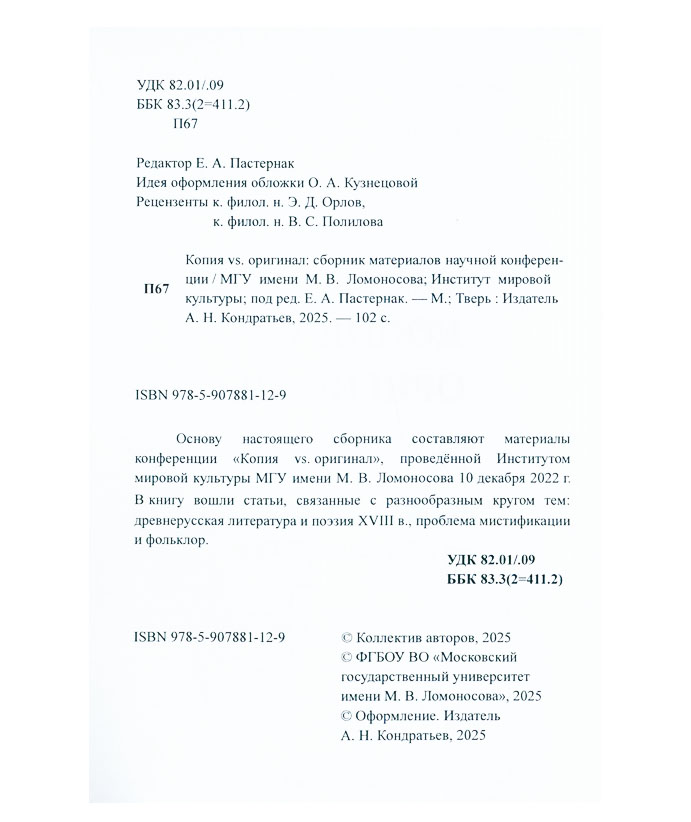 УДК 82.01/.09
ББК 83.3(2=411.2)
П67

Редактор Е. А. Пастернак
Идея оформления обложки О. А. Кузнецовой
Рецензенты к. филол. н. Э. Д. Орлов,
к. филол. н. В. С. Полилова

П67 Копия vs. оригинал: сборник материалов научной конференции / МГУ имени М. В. Ломоносова; Институт мировой культуры; под ред. Е. А. Пастернак. — М.; Тверь : Издатель А. Н. Кондратьев, 2025. — 102 с.

ISBN 978-5-907881-12-9

Основу настоящего сборника составляют материалы конференции «Копия vs. оригинал», проведённой Институтом мировой культуры МГУ имени М. В. Ломоносова 10 декабря 2022 г. В книгу вошли статьи, связанные с разнообразным кругом тем: древнерусская литература и поэзия XVIII в., проблема мистификации и фольклор.

УДК 82.01/.09
ББК 83.3(2=411.2)

ISBN 978-5-907881-12-9

© Коллектив авторов, 2025
© ФГБОУ ВО «Московский государственный университет имени М. В. Ломоносова», 2025
© Оформление. Издатель А. Н. Кондратьев, 2025